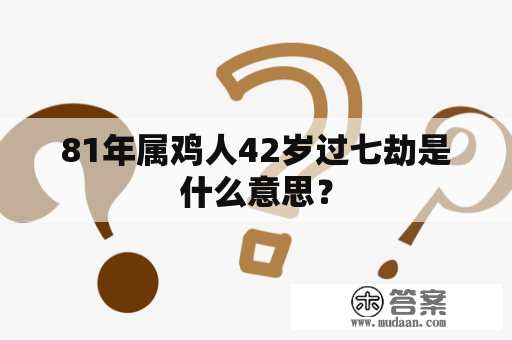 81年属鸡人42岁过七劫是什么意思？

木 答案
www.mudaan.com